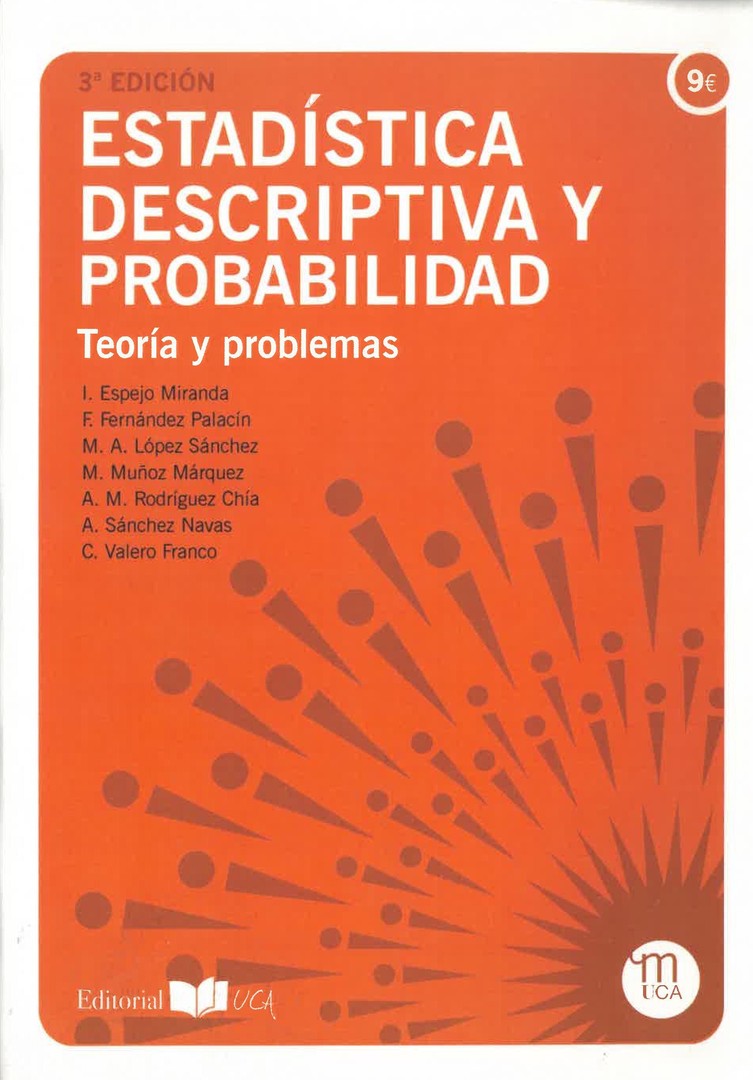 3ª EDICIÓN

9€

ESTADÍSTICA DESCRIPTIVA Y PROBABILIDAD

Teoría y problemas

I. Espejo Miranda
F. Fernández Palacín
M. A. López Sánchez
M. Muñoz Márquez
A. M. Rodríguez Chía
A. Sánchez Navas
C. Valero Franco

Editorial UCA

m
UCA